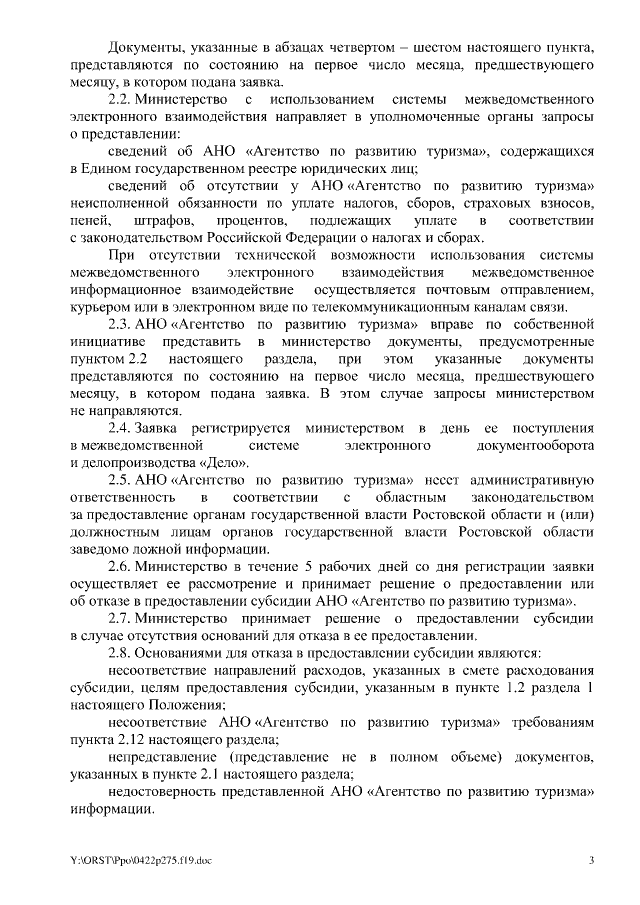 Документы, указанные в абзацах четвертом – шестом настоящего пункта, представляются по состоянию на первое число месяца, предшествующего месяцу, в котором подана заявка.

2.2. Министерство с использованием системы межведомственного электронного взаимодействия направляет в уполномоченные органы запросы о представлении:

сведений об АНО «Агентство по развитию туризма», содержащихся в Едином государственном реестре юридических лиц;

сведений об отсутствии у АНО «Агентство по развитию туризма» неисполненной обязанности по уплате налогов, сборов, страховых взносов, пеней, штрафов, процентов, подлежащих уплате в соответствии с законодательством Российской Федерации о налогах и сборах.

При отсутствии технической возможности использования системы межведомственного электронного взаимодействия межведомственное информационное взаимодействие осуществляется почтовым отправлением, курьером или в электронном виде по телекоммуникационным каналам связи.

2.3. АНО «Агентство по развитию туризма» вправе по собственной инициативе представить в министерство документы, предусмотренные пунктом 2.2 настоящего раздела, при этом указанные документы представляются по состоянию на первое число месяца, предшествующего месяцу, в котором подана заявка. В этом случае запросы министерством не направляются.

2.4. Заявка регистрируется министерством в день ее поступления в межведомственной системе электронного документооборота и делопроизводства «Дело».

2.5. АНО «Агентство по развитию туризма» несет административную ответственность в соответствии с областным законодательством за предоставление органам государственной власти Ростовской области и (или) должностным лицам органов государственной власти Ростовской области заведомо ложной информации.

2.6. Министерство в течение 5 рабочих дней со дня регистрации заявки осуществляет ее рассмотрение и принимает решение о предоставлении или об отказе в предоставлении субсидии АНО «Агентство по развитию туризма».

2.7. Министерство принимает решение о предоставлении субсидии в случае отсутствия оснований для отказа в ее предоставлении.

2.8. Основаниями для отказа в предоставлении субсидии являются:

несоответствие направлений расходов, указанных в смете расходования субсидии, целям предоставления субсидии, указанным в пункте 1.2 раздела 1 настоящего Положения;

несоответствие АНО «Агентство по развитию туризма» требованиям пункта 2.12 настоящего раздела;

непредставление (представление не в полном объеме) документов, указанных в пункте 2.1 настоящего раздела;

недостоверность представленной АНО «Агентство по развитию туризма» информации.

Y:\ORST\Ppo\0422p275.f19.doc 3